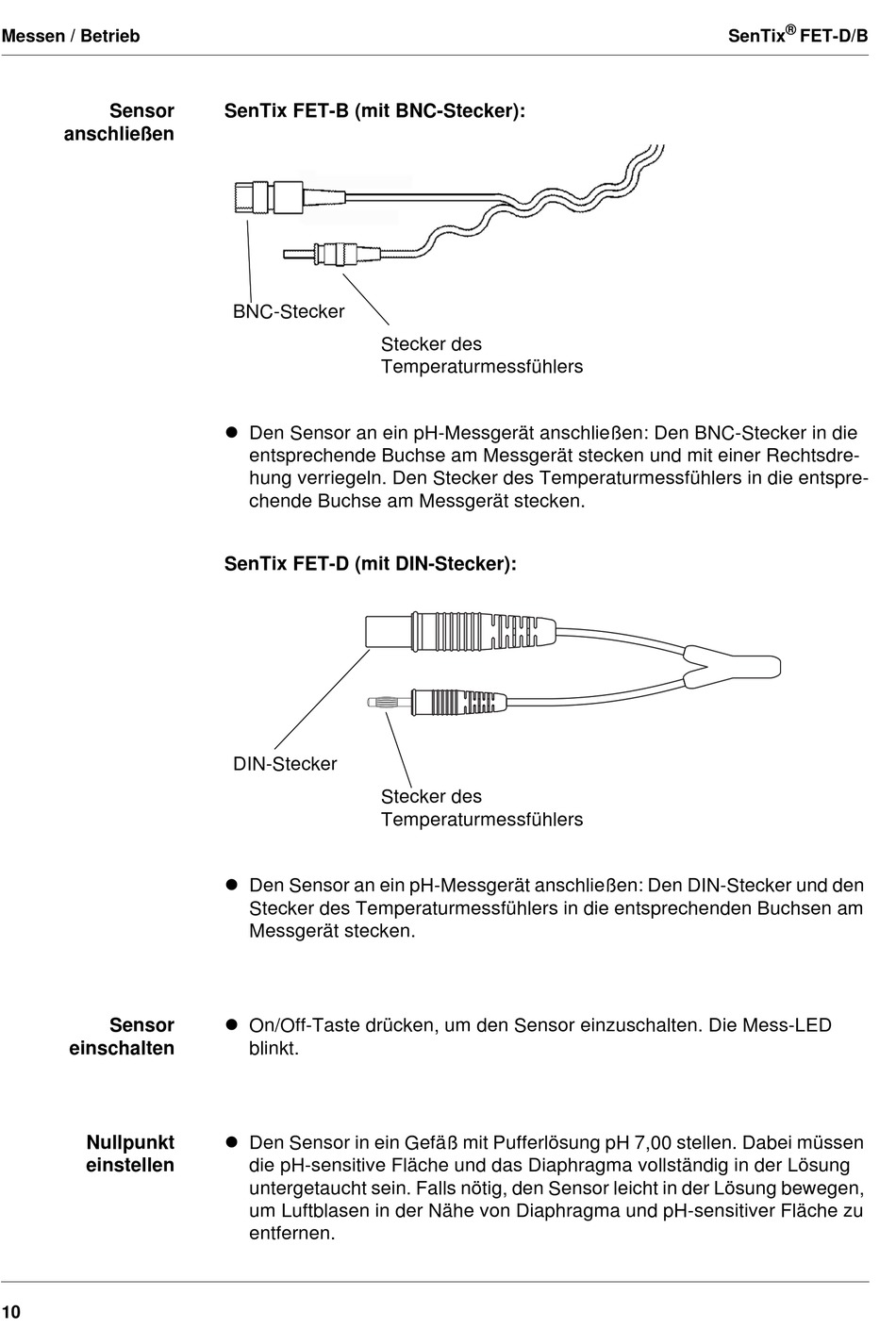 Messen / Betrieb

SenTix® FET-D/B

Sensor anschließen

SenTix FET-B (mit BNC-Stecker):

BNC-Stecker

Stecker des Temperaturmessfühlers

● Den Sensor an ein pH-Messgerät anschließen: Den BNC-Stecker in die entsprechende Buchse am Messgerät stecken und mit einer Rechtsdrehung verriegeln. Den Stecker des Temperaturmessfühlers in die entsprechende Buchse am Messgerät stecken.

SenTix FET-D (mit DIN-Stecker):

DIN-Stecker

Stecker des Temperaturmessfühlers

● Den Sensor an ein pH-Messgerät anschließen: Den DIN-Stecker und den Stecker des Temperaturmessfühlers in die entsprechenden Buchsen am Messgerät stecken.

Sensor einschalten

● On/Off-Taste drücken, um den Sensor einzuschalten. Die Mess-LED blinkt.

Nullpunkt einstellen

● Den Sensor in ein Gefäß mit Pufferlösung pH 7,00 stellen. Dabei müssen die pH-sensitive Fläche und das Diaphragma vollständig in der Lösung untergetaucht sein. Falls nötig, den Sensor leicht in der Lösung bewegen, um Luftblasen in der Nähe von Diaphragma und pH-sensitiver Fläche zu entfernen.

10